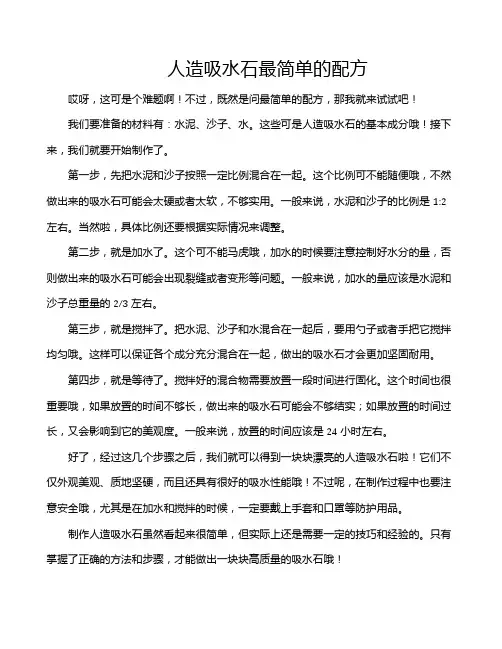 人造吸水石最简单的配方

哎呀，这可是个难题啊！不过，既然是问最简单的配方，那我就来试试吧！

我们要准备的材料有：水泥、沙子、水。这些可是人造吸水石的基本成分哦！接下来，我们就要开始制作了。

第一步，先把水泥和沙子按照一定比例混合在一起。这个比例可不能随便哦，不然做出来的吸水石可能会太硬或者太软，不够实用。一般来说，水泥和沙子的比例是 1:2 左右。当然啦，具体比例还要根据实际情况来调整。

第二步，就是加水了。这个可不能马虎哦，加水的时候要注意控制好水分的量，否则做出来的吸水石可能会出现裂缝或者变形等问题。一般来说，加水的量应该是水泥和沙子总重量的 2/3 左右。

第三步，就是搅拌了。把水泥、沙子和水混合在一起后，要用勺子或者手把它搅拌均匀哦。这样可以保证各个成分充分混合在一起，做出的吸水石才会更加坚固耐用。

第四步，就是等待了。搅拌好的混合物需要放置一段时间进行固化。这个时间也很重要哦，如果放置的时间不够长，做出来的吸水石可能会不够结实；如果放置的时间过长，又会影响到它的美观度。一般来说，放置的时间应该是 24 小时左右。

好了，经过这几个步骤之后，我们就可以得到一块块漂亮的人造吸水石啦！它们不仅外观美观、质地坚硬，而且还具有很好的吸水性能哦！不过呢，在制作过程中也要注意安全哦，尤其是在加水和搅拌的时候，一定要戴上手套和口罩等防护用品。

制作人造吸水石虽然看起来很简单，但实际上还是需要一定的技巧和经验的。只有掌握了正确的方法和步骤，才能做出一块块高质量的吸水石哦！